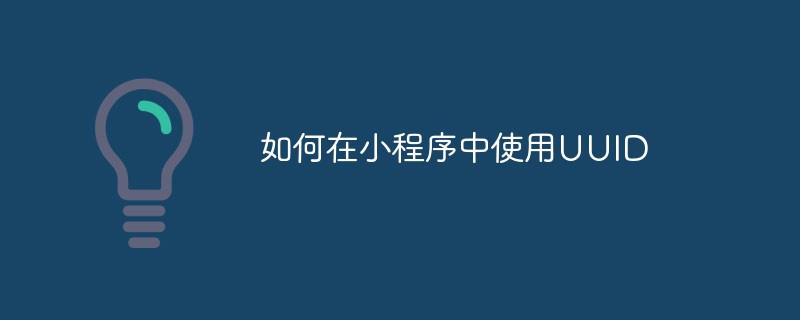 如何在小程序中使用UUID